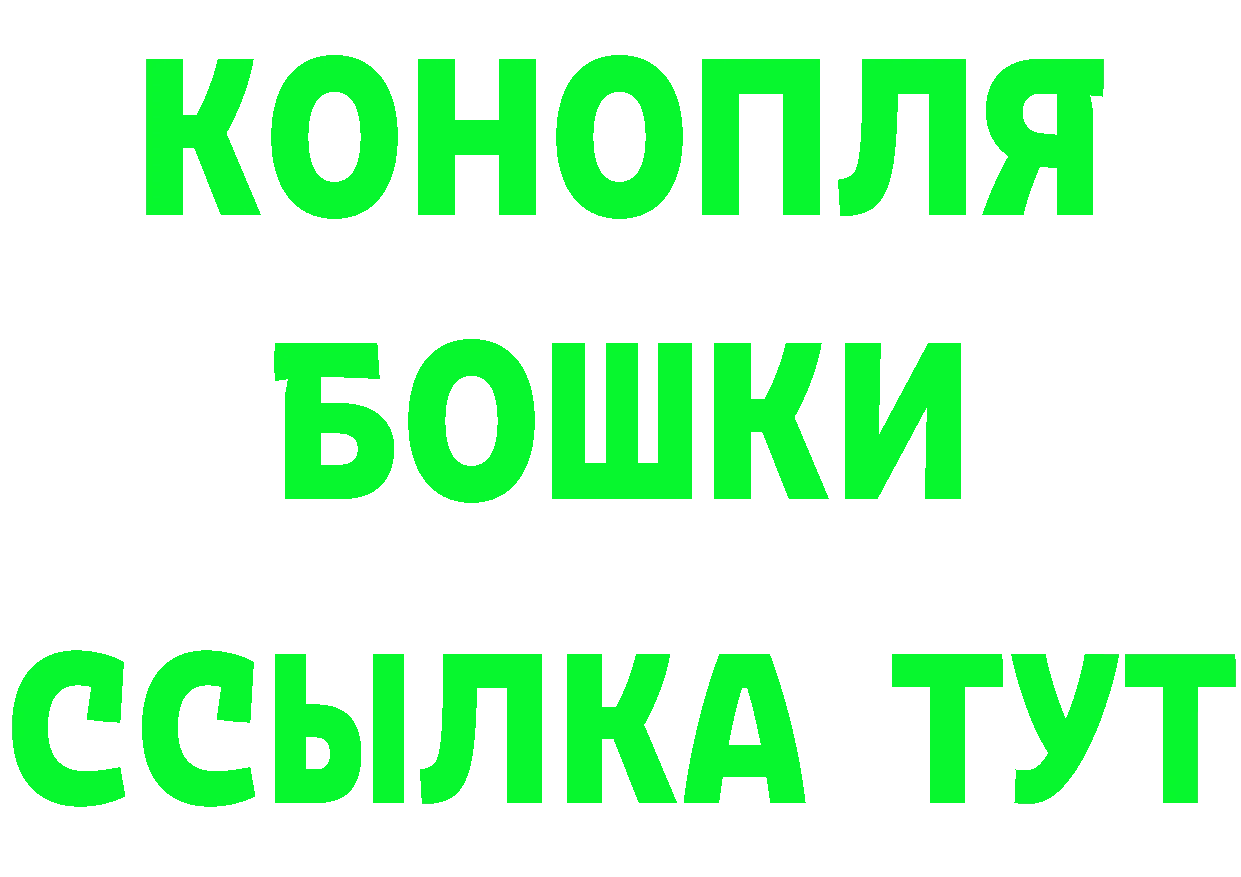 КОНОПЛЯ
БОШКИ
ССЫЛКА ТУТ